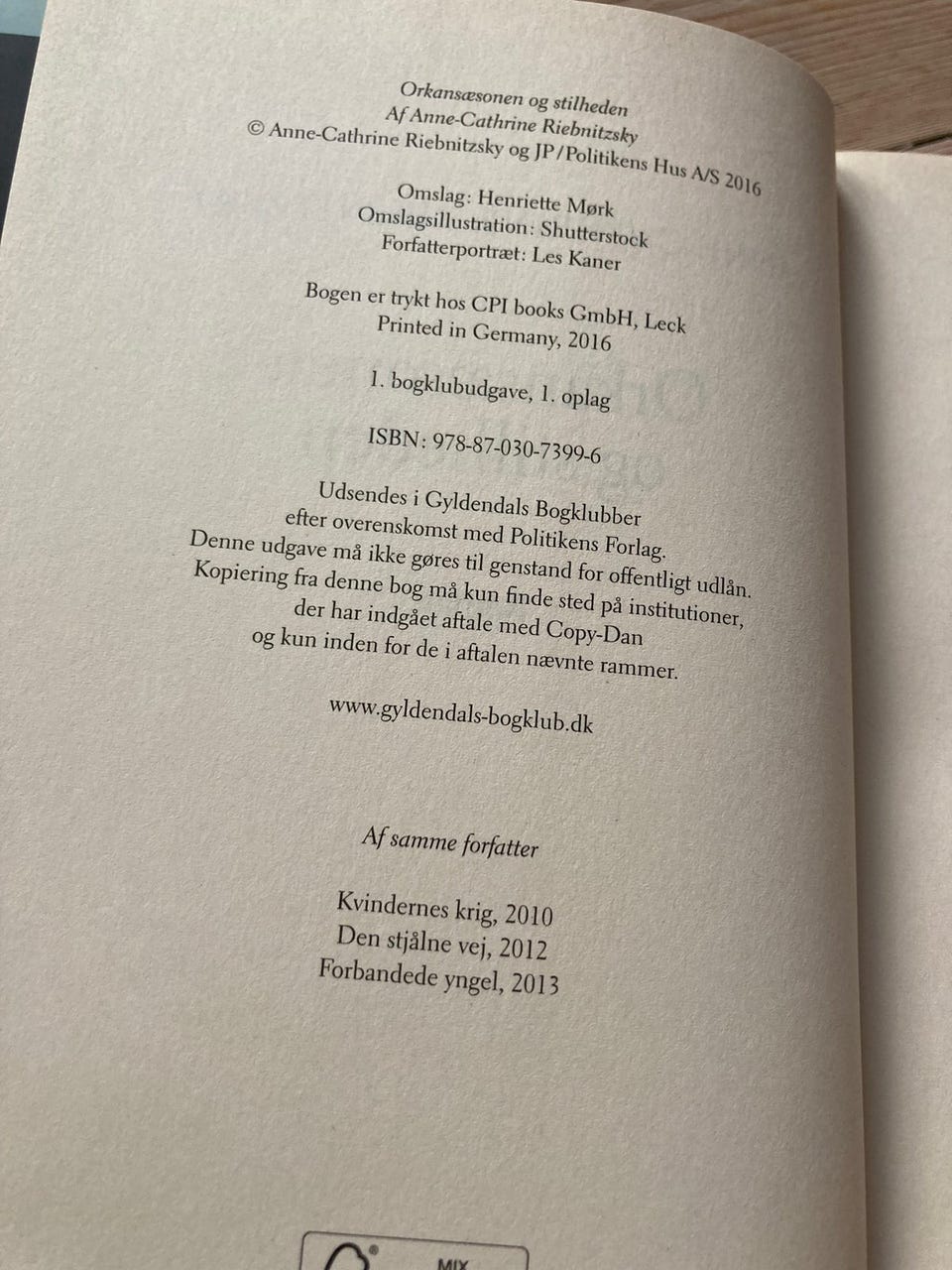 Orkansæsonen og stilheden
Af Anne-Cathrine Riebnitzsky
© Anne-Cathrine Riebnitzsky og JP/Politikens Hus A/S 2016

Omslag: Henriette Mørk
Omslagsillustration: Shutterstock
Forfatterportræt: Les Kaner

Bogen er trykt hos CPI books GmbH, Leck
Printed in Germany, 2016

1. bogklubudgave, 1. oplag

ISBN: 978-87-030-7399-6

Udsendes i Gyldendals Bogklubber
efter overenskomst med Politikens Forlag.
Denne udgave må ikke gøres til genstand for offentligt udlån.
Kopiering fra denne bog må kun finde sted på institutioner,
der har indgået aftale med Copy-Dan
og kun inden for de i aftalen nævnte rammer.

www.gyldendals-bogklub.dk

Af samme forfatter

Kvindernes krig, 2010
Den stjålne vej, 2012
Forbandede yngel, 2013

MIX